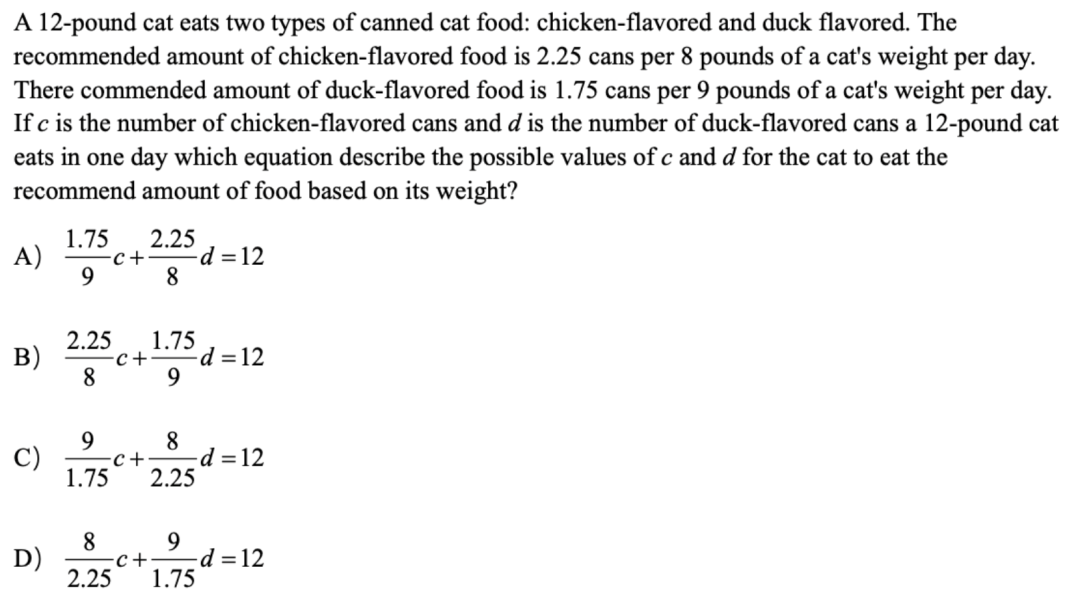 A 12-pound cat eats two types of canned cat food: chicken-flavored and duck flavored. The recommended amount of chicken-flavored food is 2.25 cans per 8 pounds of a cat's weight per day. There commended amount of duck-flavored food is 1.75 cans per 9 pounds of a cat's weight per day. If $c$ is the number of chicken-flavored cans and $d$ is the number of duck-flavored cans a 12-pound cat eats in one day which equation describe the possible values of $c$ and $d$ for the cat to eat the recommend amount of food based on its weight?

A) $\frac{1.75}{9}c+\frac{2.25}{8}d=12$

B) $\frac{2.25}{8}c+\frac{1.75}{9}d=12$

C) $\frac{9}{1.75}c+\frac{8}{2.25}d=12$

D) $\frac{8}{2.25}c+\frac{9}{1.75}d=12$